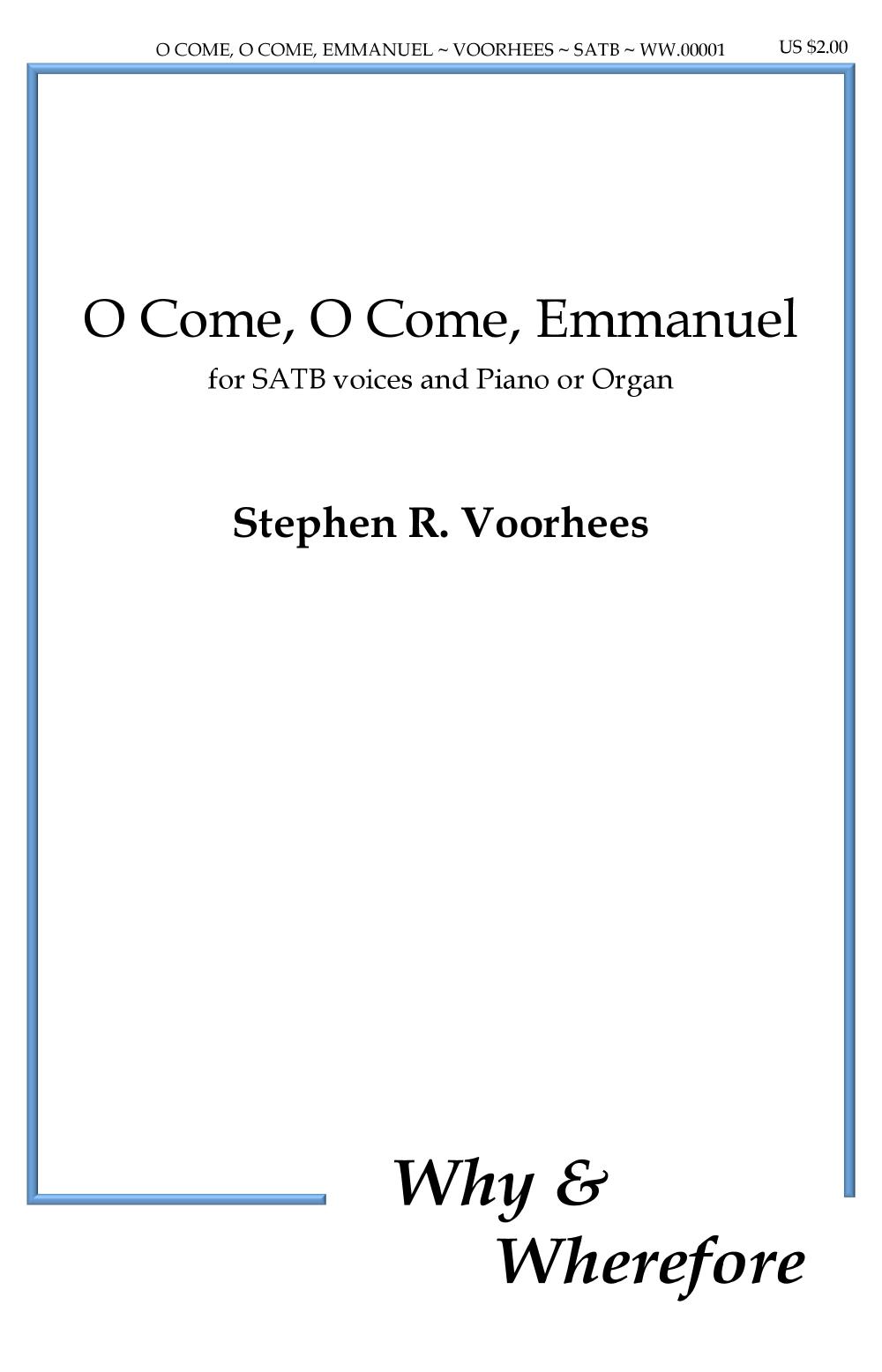 O COME, O COME, EMMANUEL ~ VOORHEES ~ SATB ~ WW.00001 US $2.00

O Come, O Come, Emmanuel

for SATB voices and Piano or Organ

Stephen R. Voorhees

Why &
Wherefore